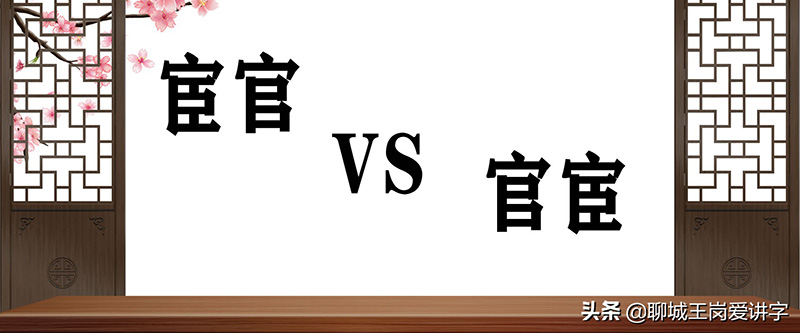 宦官

VS

官宦

头条 @聊城王岗爱讲字